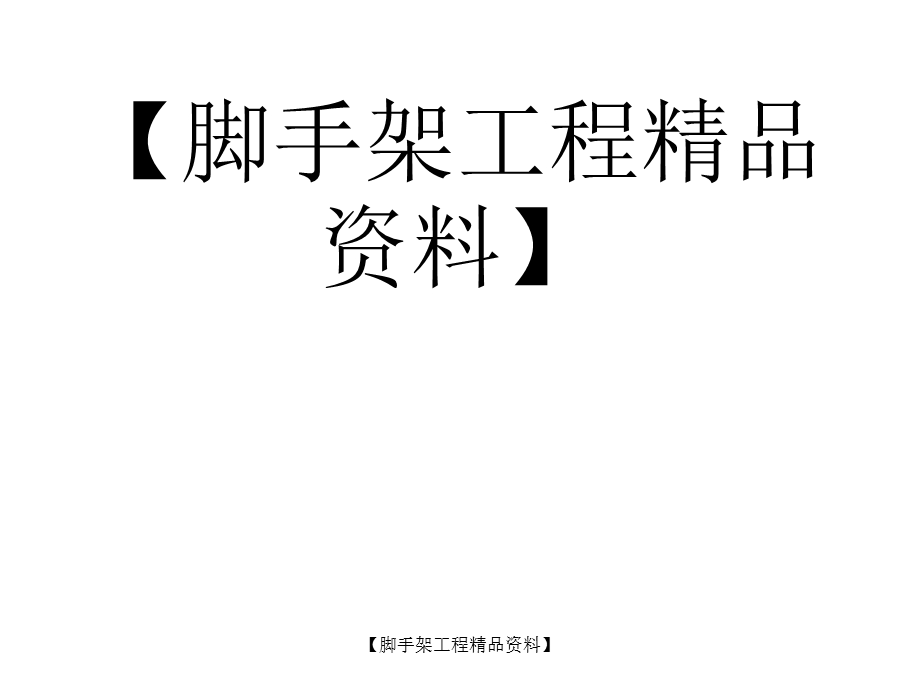 【脚手架工程精品资料】

【脚手架工程精品资料】